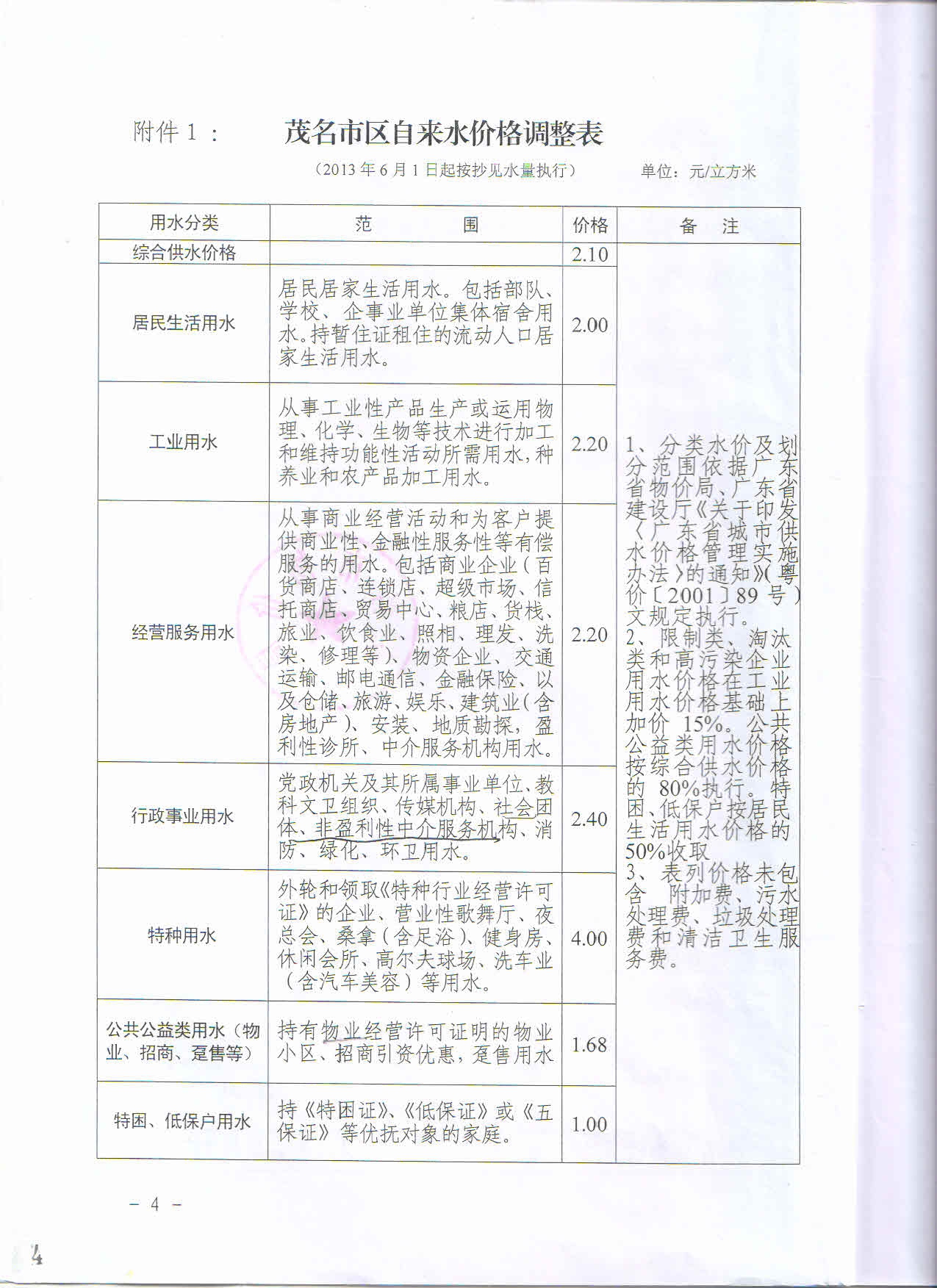 附件 1：　　茂名市区自来水价格调整表

（2013 年 6 月 1 日起按抄见水量执行）　　单位：元/立方米

| 用水分类 | 范　　围 | 价格 | 备　注 |
|---|---|---|---|
| 综合供水价格 |  | 2.10 | 1、分类水价及划分范围依据广东省物价局、广东省建设厅《关于印发〈广东省城市供水价格管理实施办法〉的通知》(粤价〔2001〕89 号)文规定执行。 2、限制类、淘汰类和高污染企业用水价格在工业用水价格基础上加价 15%。公共公益类用水价格按综合供水价格的 80%执行。特困、低保户按居民生活用水价格的 50%收取 3、表列价格未包含　附加费、污水处理费、垃圾处理费和清洁卫生服务费。 |
| 居民生活用水 | 居民居家生活用水。包括部队、学校、企事业单位集体宿舍用水。持暂住证租住的流动人口居家生活用水。 | 2.00 | |
| 工业用水 | 从事工业性产品生产或运用物理、化学、生物等技术进行加工和维持功能性活动所需用水，种养业和农产品加工用水。 | 2.20 | |
| 经营服务用水 | 从事商业经营活动和为客户提供商业性、金融性服务性等有偿服务的用水。包括商业企业（百货商店、连锁店、超级市场、信托商店、贸易中心、粮店、货栈、旅业、饮食业、照相、理发、洗染、修理等）、物资企业、交通运输、邮电通信、金融保险、以及仓储、旅游、娱乐、建筑业（含房地产）、安装、地质勘探，盈利性诊所、中介服务机构用水。 | 2.20 | |
| 行政事业用水 | 党政机关及其所属事业单位、教科文卫组织、传媒机构、社会团体、非盈利性中介服务机构、消防、绿化、环卫用水。 | 2.40 | |
| 特种用水 | 外轮和领取《特种行业经营许可证》的企业、营业性歌舞厅、夜总会、桑拿（含足浴）、健身房、休闲会所、高尔夫球场、洗车业（含汽车美容）等用水。 | 4.00 | |
| 公共公益类用水（物业、招商、趸售等） | 持有物业经营许可证明的物业小区、招商引资优惠，趸售用水 | 1.68 | |
| 特困、低保户用水 | 持《特困证》、《低保证》或《五保证》等优抚对象的家庭。 | 1.00 | |

－ 4 －

4